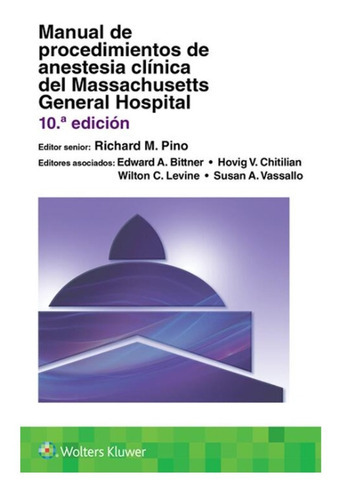 Manual de procedimientos de anestesia clínica del Massachusetts General Hospital

10.ª edición

Editor senior: Richard M. Pino

Editores asociados: Edward A. Bittner • Hovig V. Chitilian
Wilton C. Levine • Susan A. Vassallo

Wolters Kluwer